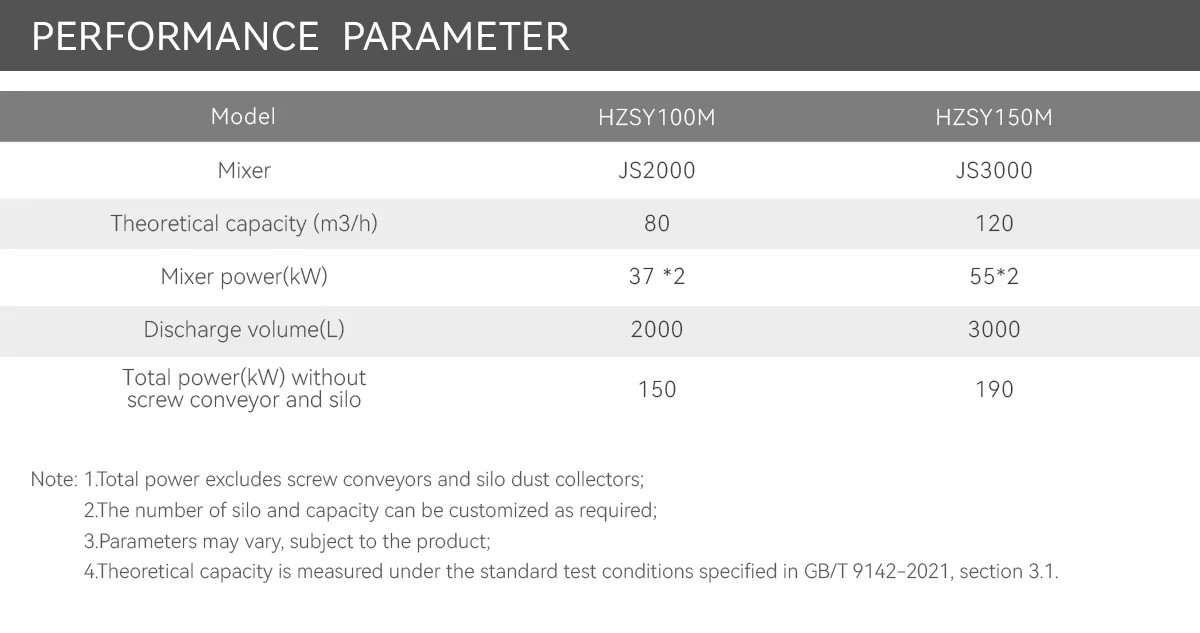 PERFORMANCE PARAMETER

| Model | HZSY100M | HZSY150M |
|---|---|---|
| Mixer | JS2000 | JS3000 |
| Theoretical capacity (m3/h) | 80 | 120 |
| Mixer power(kW) | 37 *2 | 55*2 |
| Discharge volume(L) | 2000 | 3000 |
| Total power(kW) without screw conveyor and silo | 150 | 190 |

Note: 1.Total power excludes screw conveyors and silo dust collectors;
2.The number of silo and capacity can be customized as required;
3.Parameters may vary, subject to the product;
4.Theoretical capacity is measured under the standard test conditions specified in GB/T 9142-2021, section 3.1.